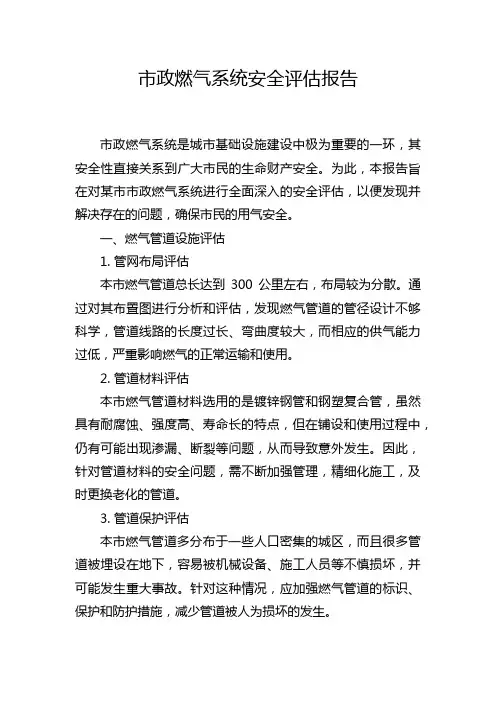 市政燃气系统安全评估报告

市政燃气系统是城市基础设施建设中极为重要的一环，其安全性直接关系到广大市民的生命财产安全。为此，本报告旨在对某市市政燃气系统进行全面深入的安全评估，以便发现并解决存在的问题，确保市民的用气安全。

一、燃气管道设施评估

1. 管网布局评估

本市燃气管道总长达到 300 公里左右，布局较为分散。通过对其布置图进行分析和评估，发现燃气管道的管径设计不够科学，管道线路的长度过长、弯曲度较大，而相应的供气能力过低，严重影响燃气的正常运输和使用。

2. 管道材料评估

本市燃气管道材料选用的是镀锌钢管和钢塑复合管，虽然具有耐腐蚀、强度高、寿命长的特点，但在铺设和使用过程中，仍有可能出现渗漏、断裂等问题，从而导致意外发生。因此，针对管道材料的安全问题，需不断加强管理，精细化施工，及时更换老化的管道。

3. 管道保护评估

本市燃气管道多分布于一些人口密集的城区，而且很多管道被埋设在地下，容易被机械设备、施工人员等不慎损坏，并可能发生重大事故。针对这种情况，应加强燃气管道的标识、保护和防护措施，减少管道被人为损坏的发生。